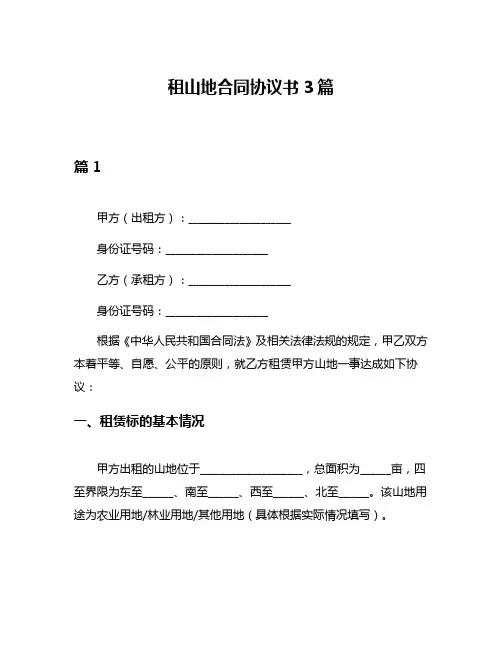 租山地合同协议书 3 篇

篇 1

甲方（出租方）：__________________

身份证号码：__________________

乙方（承租方）：__________________

身份证号码：__________________

根据《中华人民共和国合同法》及相关法律法规的规定，甲乙双方本着平等、自愿、公平的原则，就乙方租赁甲方山地一事达成如下协议：

一、租赁标的基本情况

甲方出租的山地位于__________________，总面积为_____亩，四至界限为东至_____、南至_____、西至_____、北至_____。该山地用途为农业用地/林业用地/其他用地（具体根据实际情况填写）。